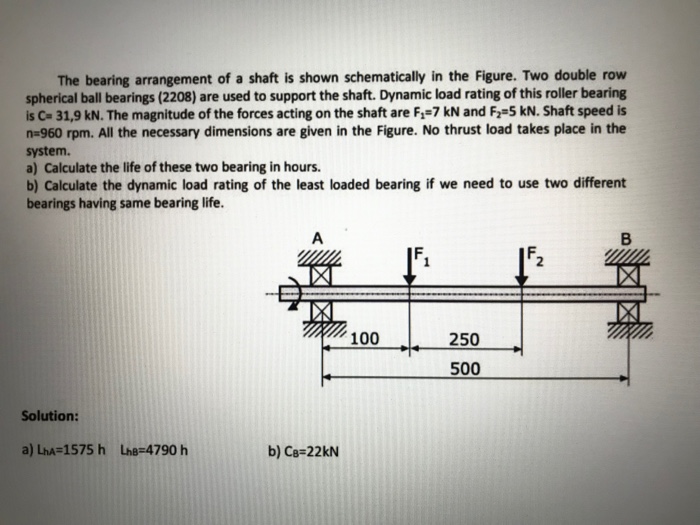 The bearing arrangement of a shaft is shown schematically in the Figure. Two double row spherical ball bearings (2208) are used to support the shaft. Dynamic load rating of this roller bearing is C= 31,9 kN. The magnitude of the forces acting on the shaft are $F_1$=7 kN and $F_2$=5 kN. Shaft speed is n=960 rpm. All the necessary dimensions are given in the Figure. No thrust load takes place in the system.
a) Calculate the life of these two bearing in hours.
b) Calculate the dynamic load rating of the least loaded bearing if we need to use two different bearings having same bearing life.

A
$F_1$
$F_2$
B
100
250
500

Solution:

a) $L_{hA}$=1575 h   $L_{hB}$=4790 h

b) $C_B$=22kN